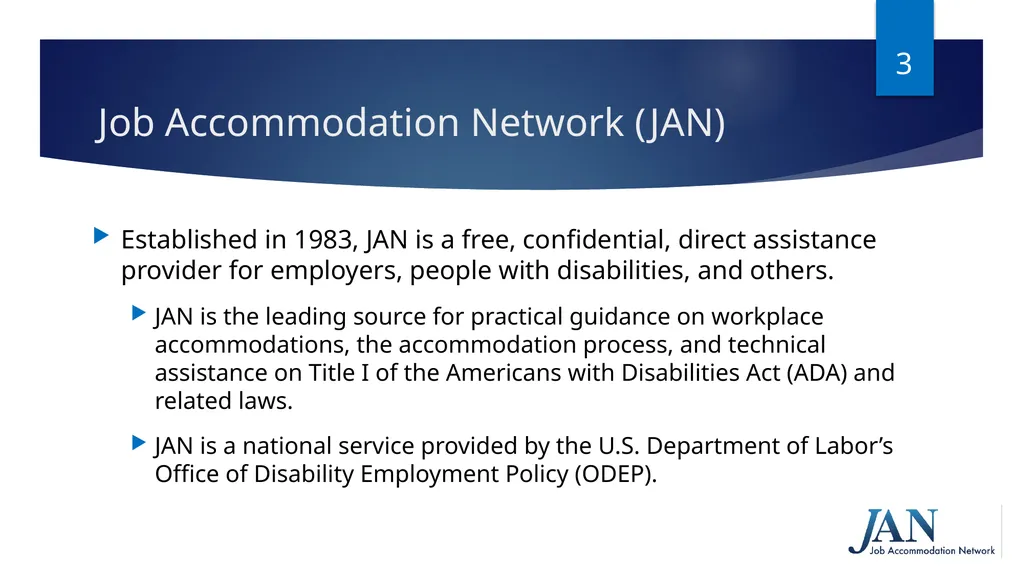 3

Job Accommodation Network (JAN)

Established in 1983, JAN is a free, confidential, direct assistance provider for employers, people with disabilities, and others.

JAN is the leading source for practical guidance on workplace accommodations, the accommodation process, and technical assistance on Title I of the Americans with Disabilities Act (ADA) and related laws.

JAN is a national service provided by the U.S. Department of Labor's Office of Disability Employment Policy (ODEP).

JAN
Job Accommodation Network